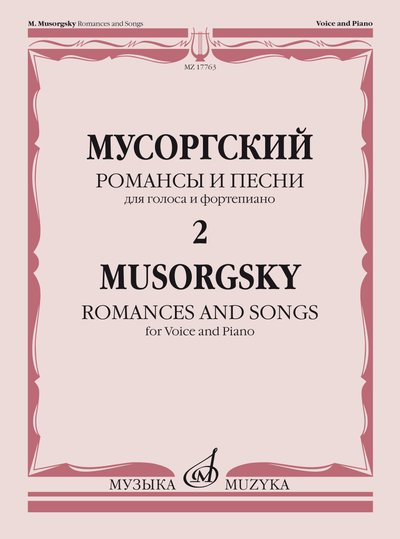 M. Musorgsky Romances and Songs

Voice and Piano

MZ 17763

МУСОРГСКИЙ

РОМАНСЫ И ПЕСНИ

для голоса и фортепиано

2

MUSORGSKY

ROMANCES AND SONGS

for Voice and Piano

МУЗЫКА MUZYKA